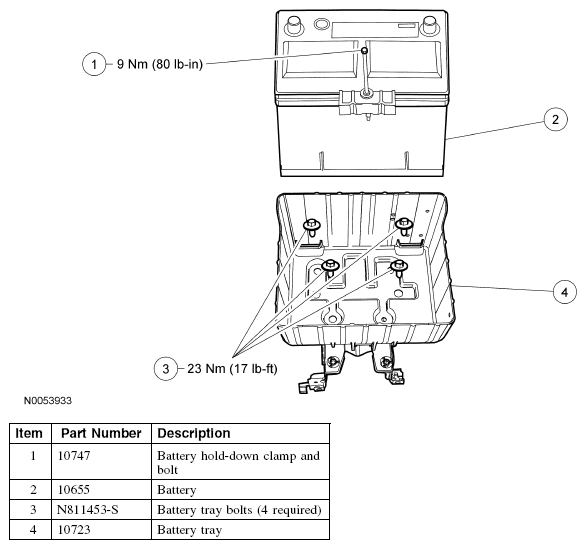 1 9 Nm (80 lb-in)

2

4

3 23 Nm (17 lb-ft)

N0053933

| Item | Part Number | Description |
|---|---|---|
| 1 | 10747 | Battery hold-down clamp and bolt |
| 2 | 10655 | Battery |
| 3 | N811453-S | Battery tray bolts (4 required) |
| 4 | 10723 | Battery tray |